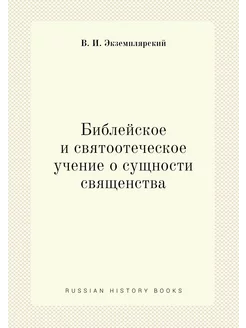 В. И. Экземплярский

Библейское и святоотеческое учение о сущности священства

RUSSIAN HISTORY BOOKS